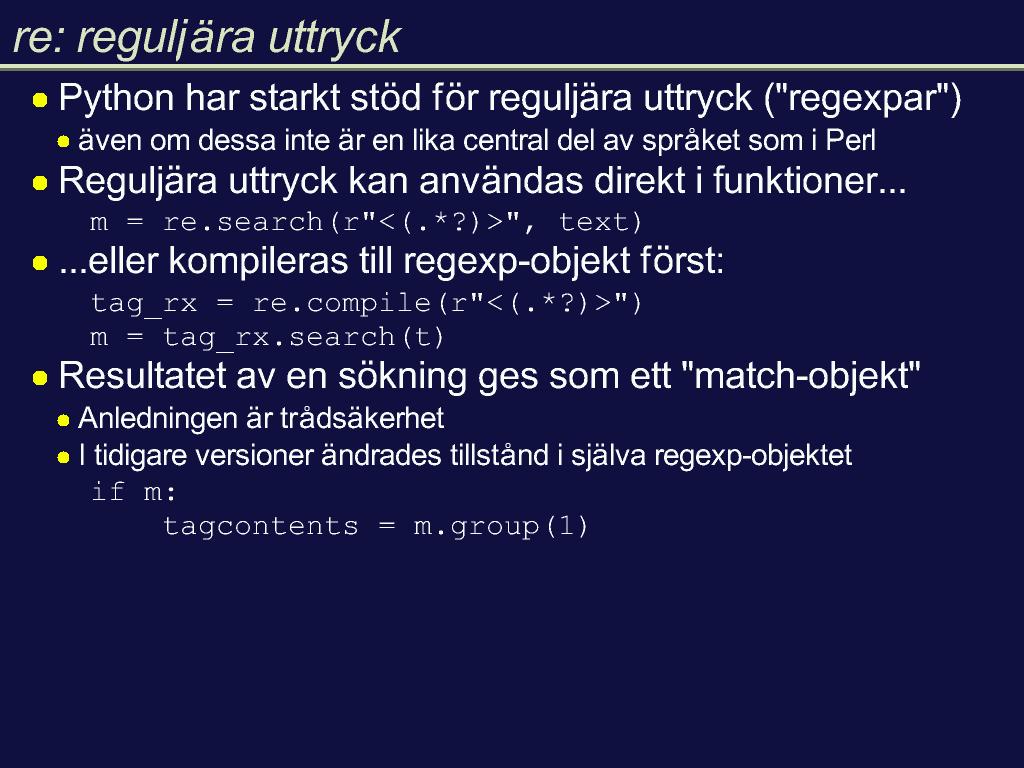 re: reguljära uttryck

• Python har starkt stöd för reguljära uttryck ("regexpar")
• även om dessa inte är en lika central del av språket som i Perl
• Reguljära uttryck kan användas direkt i funktioner...
m = re.search(r"<(.*?)>", text)
• ...eller kompileras till regexp-objekt först:
tag_rx = re.compile(r"<(.*?)>")
m = tag_rx.search(t)
• Resultatet av en sökning ges som ett "match-objekt"
• Anledningen är trådsäkerhet
• I tidigare versioner ändrades tillstånd i själva regexp-objektet
if m:
    tagcontents = m.group(1)